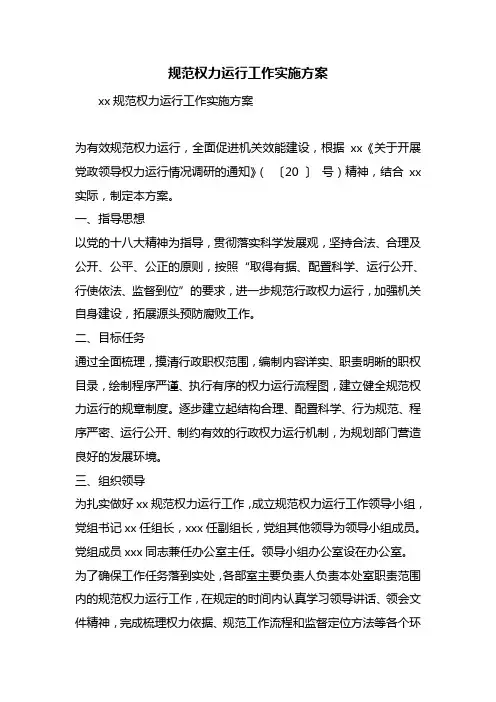 规范权力运行工作实施方案

xx 规范权力运行工作实施方案

为有效规范权力运行，全面促进机关效能建设，根据 xx《关于开展党政领导权力运行情况调研的通知》（ 〔20 〕 号）精神，结合 xx 实际，制定本方案。

一、指导思想

以党的十八大精神为指导，贯彻落实科学发展观，坚持合法、合理及公开、公平、公正的原则，按照“取得有据、配置科学、运行公开、行使依法、监督到位”的要求，进一步规范行政权力运行，加强机关自身建设，拓展源头预防腐败工作。

二、目标任务

通过全面梳理，摸清行政职权范围，编制内容详实、职责明晰的职权目录，绘制程序严谨、执行有序的权力运行流程图，建立健全规范权力运行的规章制度。逐步建立起结构合理、配置科学、行为规范、程序严密、运行公开、制约有效的行政权力运行机制，为规划部门营造良好的发展环境。

三、组织领导

为扎实做好 xx 规范权力运行工作，成立规范权力运行工作领导小组，党组书记 xx 任组长，xxx 任副组长，党组其他领导为领导小组成员。党组成员 xxx 同志兼任办公室主任。领导小组办公室设在办公室。

为了确保工作任务落到实处，各部室主要负责人负责本处室职责范围内的规范权力运行工作，在规定的时间内认真学习领导讲话、领会文件精神，完成梳理权力依据、规范工作流程和监督定位方法等各个环